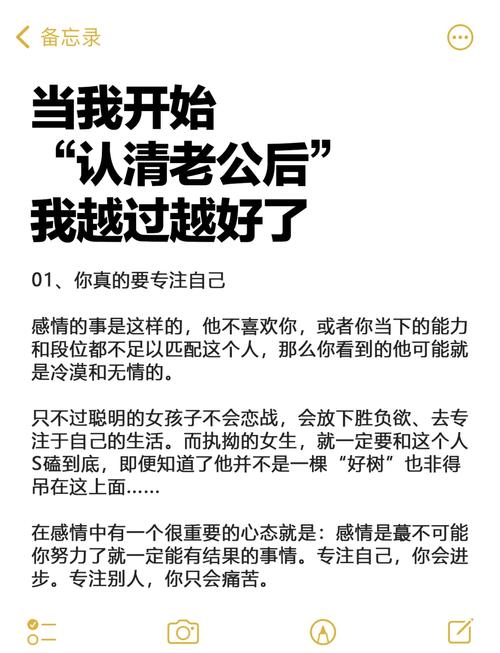 备忘录

当我开始
“认清老公后”
我越过越好了

01、你真的要专注自己

感情的事是这样的，他不喜欢你，或者你当下的能力和段位都不足以匹配这个人，那么你看到的他可能就是冷漠和无情的。

只不过聪明的女孩子不会恋战，会放下胜负欲、去专注于自己的生活。而执拗的女生，就一定要和这个人S磕到底，即便知道了他并不是一棵“好树”也非得吊在这上面……

在感情中有一个很重要的心态就是：感情是蕞不可能你努力了就一定能有结果的事情。专注自己，你会进步。专注别人，你只会痛苦。